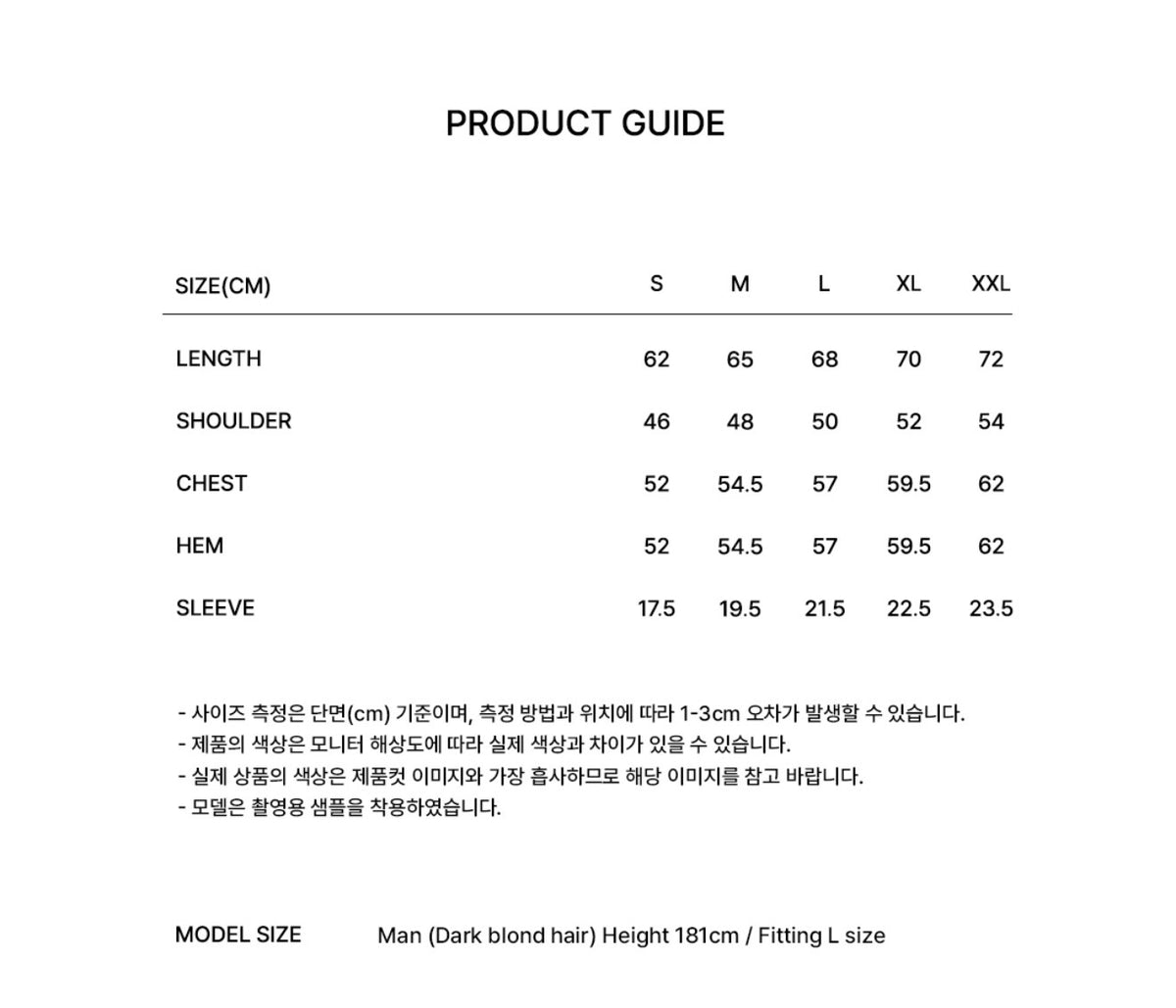 PRODUCT GUIDE

| SIZE(CM) | S | M | L | XL | XXL |
|---|---|---|---|---|---|
| LENGTH | 62 | 65 | 68 | 70 | 72 |
| SHOULDER | 46 | 48 | 50 | 52 | 54 |
| CHEST | 52 | 54.5 | 57 | 59.5 | 62 |
| HEM | 52 | 54.5 | 57 | 59.5 | 62 |
| SLEEVE | 17.5 | 19.5 | 21.5 | 22.5 | 23.5 |

- 사이즈 측정은 단면(cm) 기준이며, 측정 방법과 위치에 따라 1-3cm 오차가 발생할 수 있습니다.
- 제품의 색상은 모니터 해상도에 따라 실제 색상과 차이가 있을 수 있습니다.
- 실제 상품의 색상은 제품컷 이미지와 가장 흡사하므로 해당 이미지를 참고 바랍니다.
- 모델은 촬영용 샘플을 착용하였습니다.

MODEL SIZE Man (Dark blond hair) Height 181cm / Fitting L size